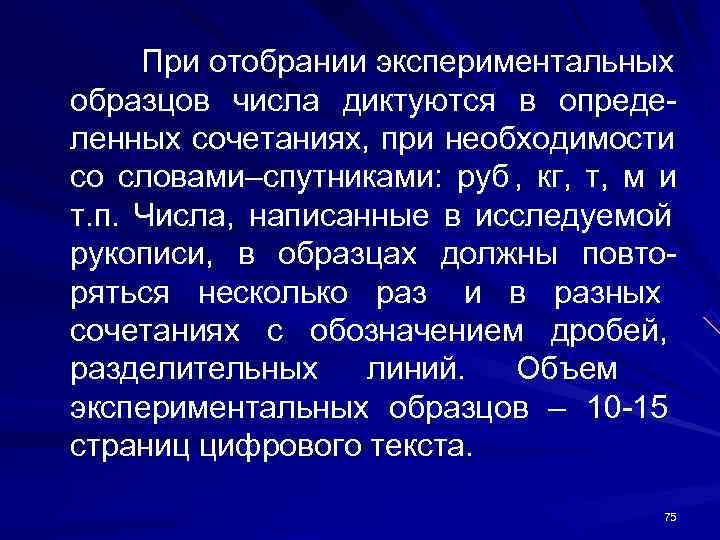 При отобрании экспериментальных образцов числа диктуются в определенных сочетаниях, при необходимости со словами–спутниками: руб , кг, т, м и т.п. Числа, написанные в исследуемой рукописи, в образцах должны повторяться несколько раз и в разных сочетаниях с обозначением дробей, разделительных линий. Объем экспериментальных образцов – 10-15 страниц цифрового текста.

75